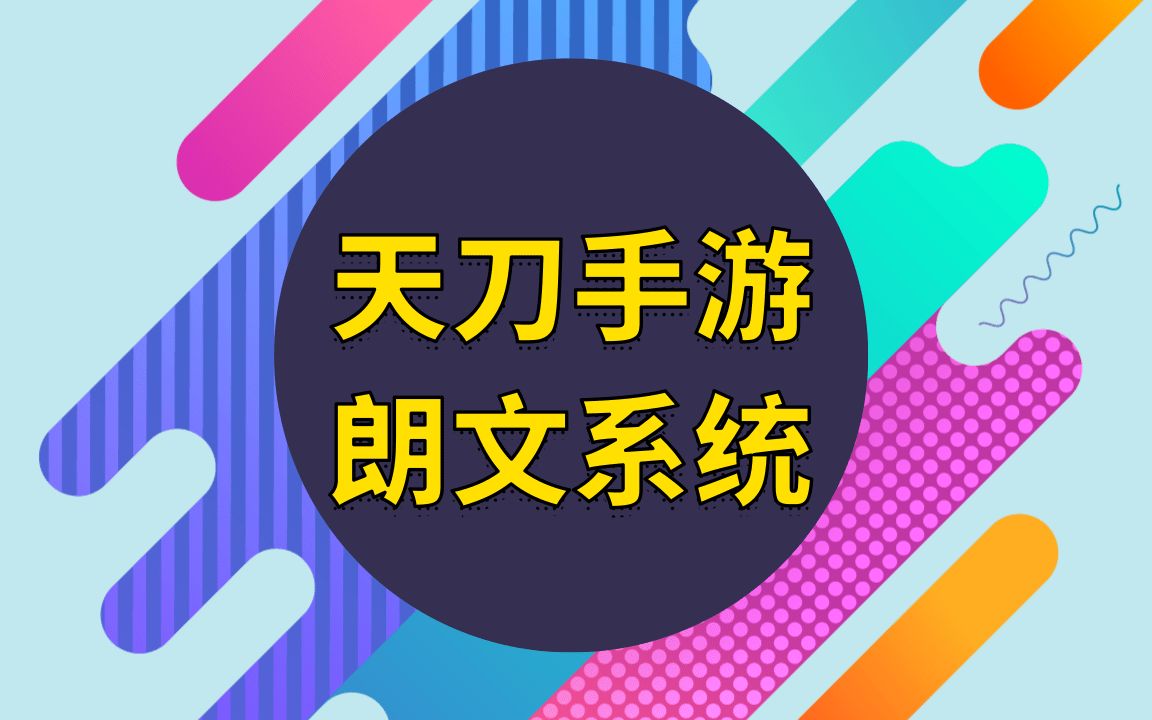 天刀手游
朗文系统